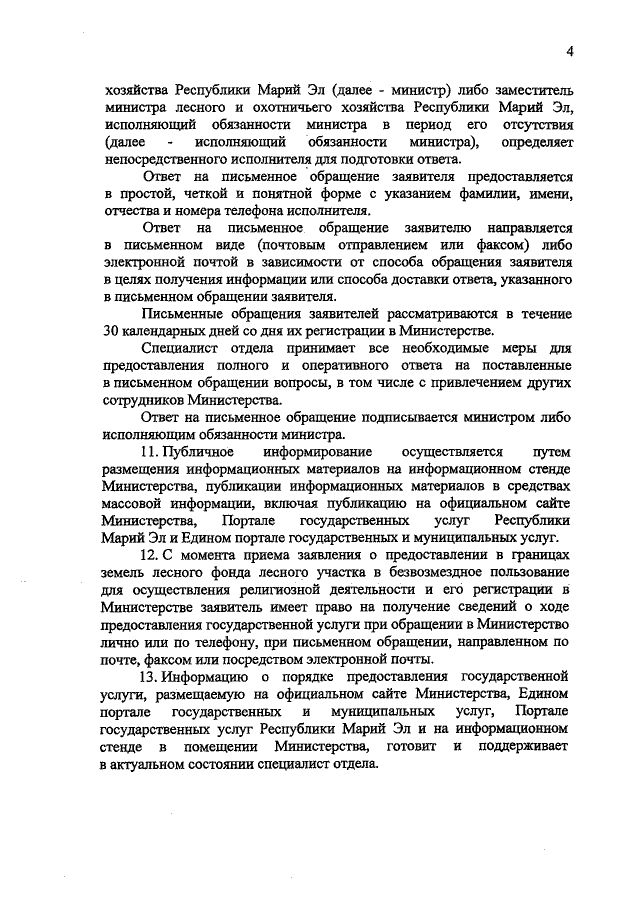 4

хозяйства Республики Марий Эл (далее - министр) либо заместитель министра лесного и охотничьего хозяйства Республики Марий Эл, исполняющий обязанности министра в период его отсутствия (далее - исполняющий обязанности министра), определяет непосредственного исполнителя для подготовки ответа.

Ответ на письменное обращение заявителя предоставляется в простой, четкой и понятной форме с указанием фамилии, имени, отчества и номера телефона исполнителя.

Ответ на письменное обращение заявителю направляется в письменном виде (почтовым отправлением или факсом) либо электронной почтой в зависимости от способа обращения заявителя в целях получения информации или способа доставки ответа, указанного в письменном обращении заявителя.

Письменные обращения заявителей рассматриваются в течение 30 календарных дней со дня их регистрации в Министерстве.

Специалист отдела принимает все необходимые меры для предоставления полного и оперативного ответа на поставленные в письменном обращении вопросы, в том числе с привлечением других сотрудников Министерства.

Ответ на письменное обращение подписывается министром либо исполняющим обязанности министра.

11. Публичное информирование осуществляется путем размещения информационных материалов на информационном стенде Министерства, публикации информационных материалов в средствах массовой информации, включая публикацию на официальном сайте Министерства, Портале государственных услуг Республики Марий Эл и Едином портале государственных и муниципальных услуг.

12. С момента приема заявления о предоставлении в границах земель лесного фонда лесного участка в безвозмездное пользование для осуществления религиозной деятельности и его регистрации в Министерстве заявитель имеет право на получение сведений о ходе предоставления государственной услуги при обращении в Министерство лично или по телефону, при письменном обращении, направленном по почте, факсом или посредством электронной почты.

13. Информацию о порядке предоставления государственной услуги, размещаемую на официальном сайте Министерства, Едином портале государственных и муниципальных услуг, Портале государственных услуг Республики Марий Эл и на информационном стенде в помещении Министерства, готовит и поддерживает в актуальном состоянии специалист отдела.